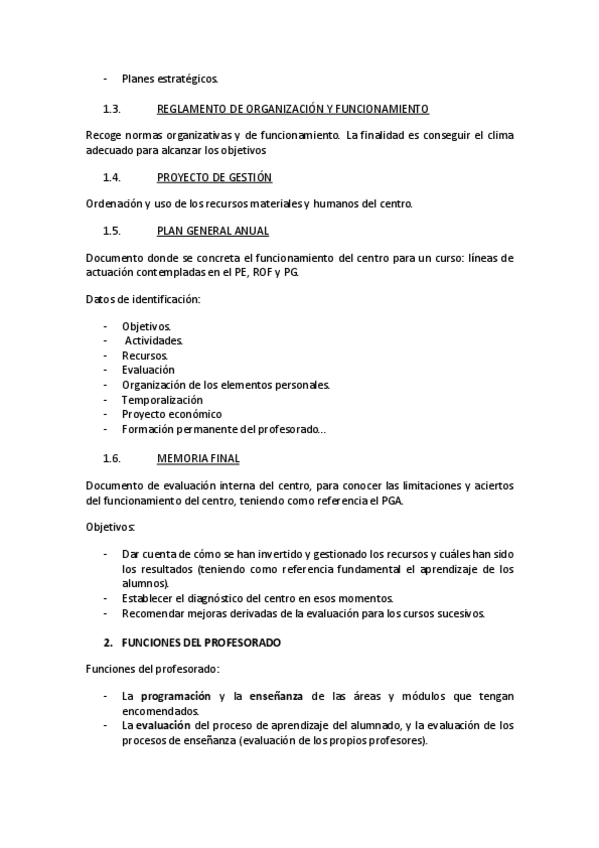 - Planes estratégicos.

1.3. REGLAMENTO DE ORGANIZACIÓN Y FUNCIONAMIENTO

Recoge normas organizativas y de funcionamiento. La finalidad es conseguir el clima adecuado para alcanzar los objetivos

1.4. PROYECTO DE GESTIÓN

Ordenación y uso de los recursos materiales y humanos del centro.

1.5. PLAN GENERAL ANUAL

Documento donde se concreta el funcionamiento del centro para un curso: líneas de actuación contempladas en el PE, ROF y PG.

Datos de identificación:

- Objetivos.
- Actividades.
- Recursos.
- Evaluación
- Organización de los elementos personales.
- Temporalización
- Proyecto económico
- Formación permanente del profesorado…

1.6. MEMORIA FINAL

Documento de evaluación interna del centro, para conocer las limitaciones y aciertos del funcionamiento del centro, teniendo como referencia el PGA.

Objetivos:

- Dar cuenta de cómo se han invertido y gestionado los recursos y cuáles han sido los resultados (teniendo como referencia fundamental el aprendizaje de los alumnos).
- Establecer el diagnóstico del centro en esos momentos.
- Recomendar mejoras derivadas de la evaluación para los cursos sucesivos.

2. FUNCIONES DEL PROFESORADO

Funciones del profesorado:

- La programación y la enseñanza de las áreas y módulos que tengan encomendados.
- La evaluación del proceso de aprendizaje del alumnado, y la evaluación de los procesos de enseñanza (evaluación de los propios profesores).